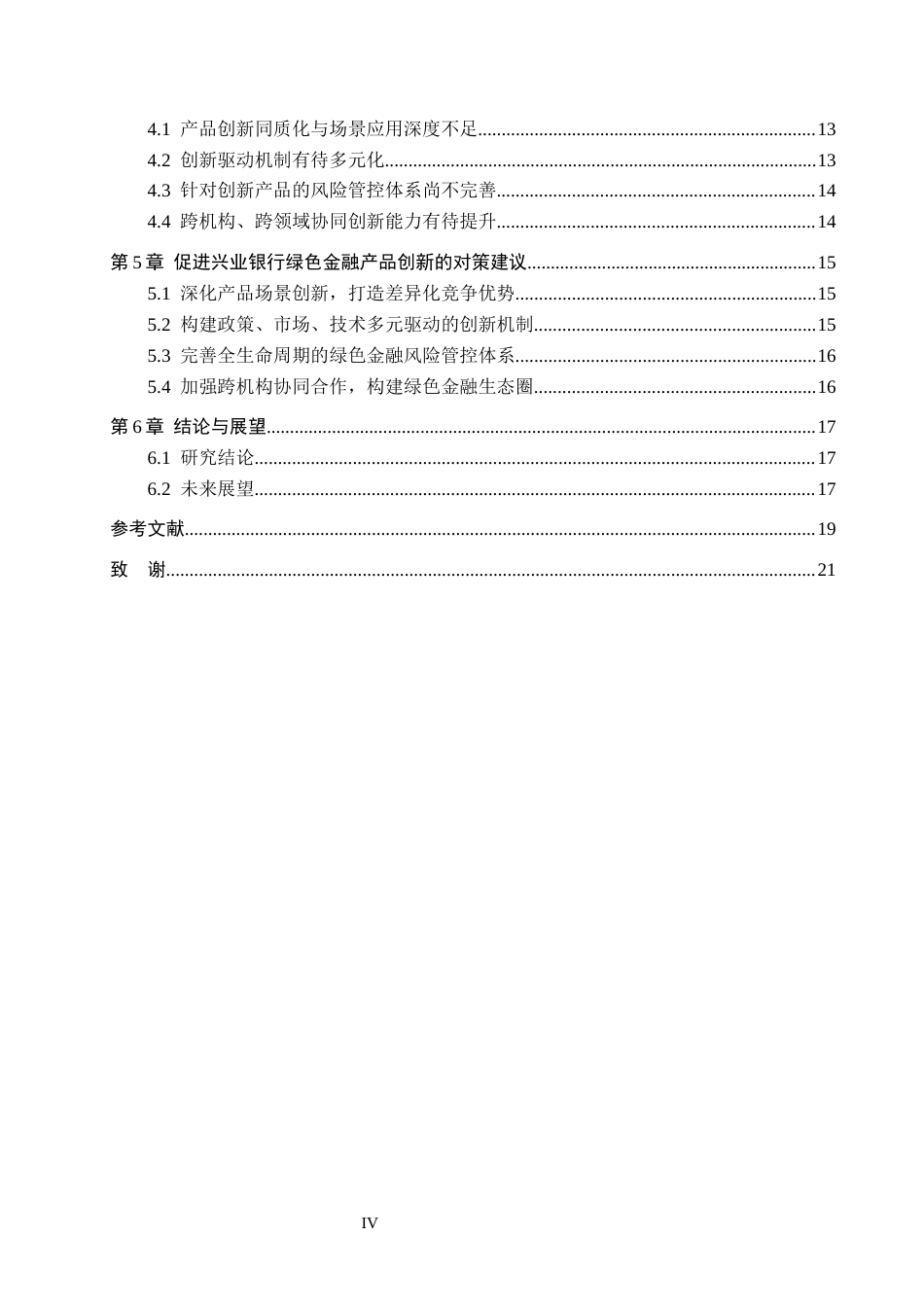 4.1 产品创新同质化与场景应用深度不足 13
4.2 创新驱动机制有待多元化 13
4.3 针对创新产品的风险管控体系尚不完善 14
4.4 跨机构、跨领域协同创新能力有待提升 14
第5章 促进兴业银行绿色金融产品创新的对策建议 15
5.1 深化产品场景创新，打造差异化竞争优势 15
5.2 构建政策、市场、技术多元驱动的创新机制 15
5.3 完善全生命周期的绿色金融风险管控体系 16
5.4 加强跨机构协同合作，构建绿色金融生态圈 16
第6章 结论与展望 17
6.1 研究结论 17
6.2 未来展望 17
参考文献 19
致 谢 21

IV